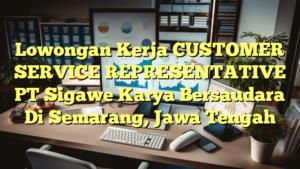 Lowongan Kerja CUSTOMER SERVICE REPRESENTATIVE PT Sigawe Karya Bersaudara Di Semarang, Jawa Tengah